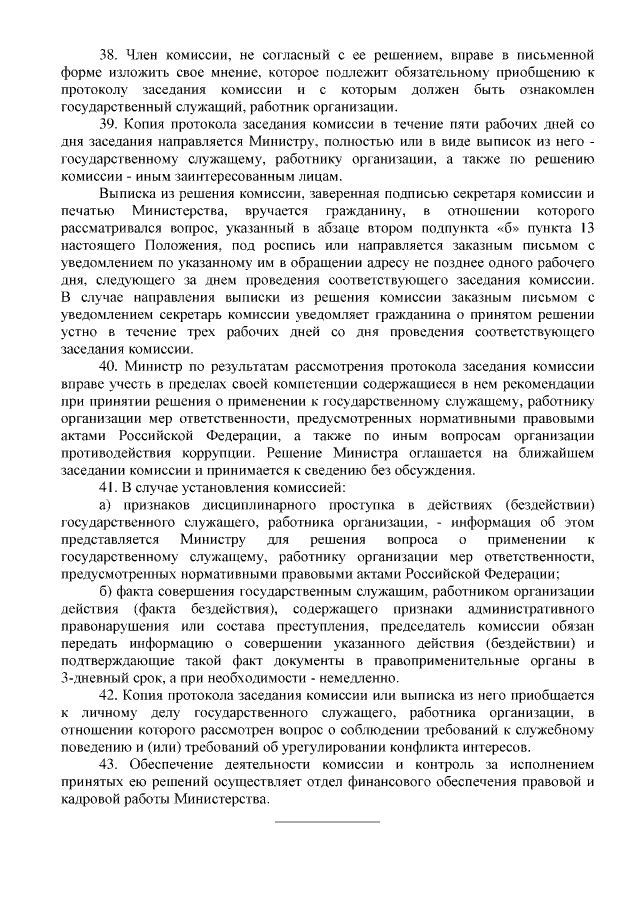 38. Член комиссии, не согласный с ее решением, вправе в письменной форме изложить свое мнение, которое подлежит обязательному приобщению к протоколу заседания комиссии и с которым должен быть ознакомлен государственный служащий, работник организации.

39. Копия протокола заседания комиссии в течение пяти рабочих дней со дня заседания направляется Министру, полностью или в виде выписок из него - государственному служащему, работнику организации, а также по решению комиссии - иным заинтересованным лицам.

Выписка из решения комиссии, заверенная подписью секретаря комиссии и печатью Министерства, вручается гражданину, в отношении которого рассматривался вопрос, указанный в абзаце втором подпункта «б» пункта 13 настоящего Положения, под роспись или направляется заказным письмом с уведомлением по указанному им в обращении адресу не позднее одного рабочего дня, следующего за днем проведения соответствующего заседания комиссии. В случае направления выписки из решения комиссии заказным письмом с уведомлением секретарь комиссии уведомляет гражданина о принятом решении устно в течение трех рабочих дней со дня проведения соответствующего заседания комиссии.

40. Министр по результатам рассмотрения протокола заседания комиссии вправе учесть в пределах своей компетенции содержащиеся в нем рекомендации при принятии решения о применении к государственному служащему, работнику организации мер ответственности, предусмотренных нормативными правовыми актами Российской Федерации, а также по иным вопросам организации противодействия коррупции. Решение Министра оглашается на ближайшем заседании комиссии и принимается к сведению без обсуждения.

41. В случае установления комиссией:

а) признаков дисциплинарного проступка в действиях (бездействии) государственного служащего, работника организации, - информация об этом представляется Министру для решения вопроса о применении к государственному служащему, работнику организации мер ответственности, предусмотренных нормативными правовыми актами Российской Федерации;

б) факта совершения государственным служащим, работником организации действия (факта бездействия), содержащего признаки административного правонарушения или состава преступления, председатель комиссии обязан передать информацию о совершении указанного действия (бездействии) и подтверждающие такой факт документы в правоприменительные органы в 3-дневный срок, а при необходимости - немедленно.

42. Копия протокола заседания комиссии или выписка из него приобщается к личному делу государственного служащего, работника организации, в отношении которого рассмотрен вопрос о соблюдении требований к служебному поведению и (или) требований об урегулировании конфликта интересов.

43. Обеспечение деятельности комиссии и контроль за исполнением принятых ею решений осуществляет отдел финансового обеспечения правовой и кадровой работы Министерства.